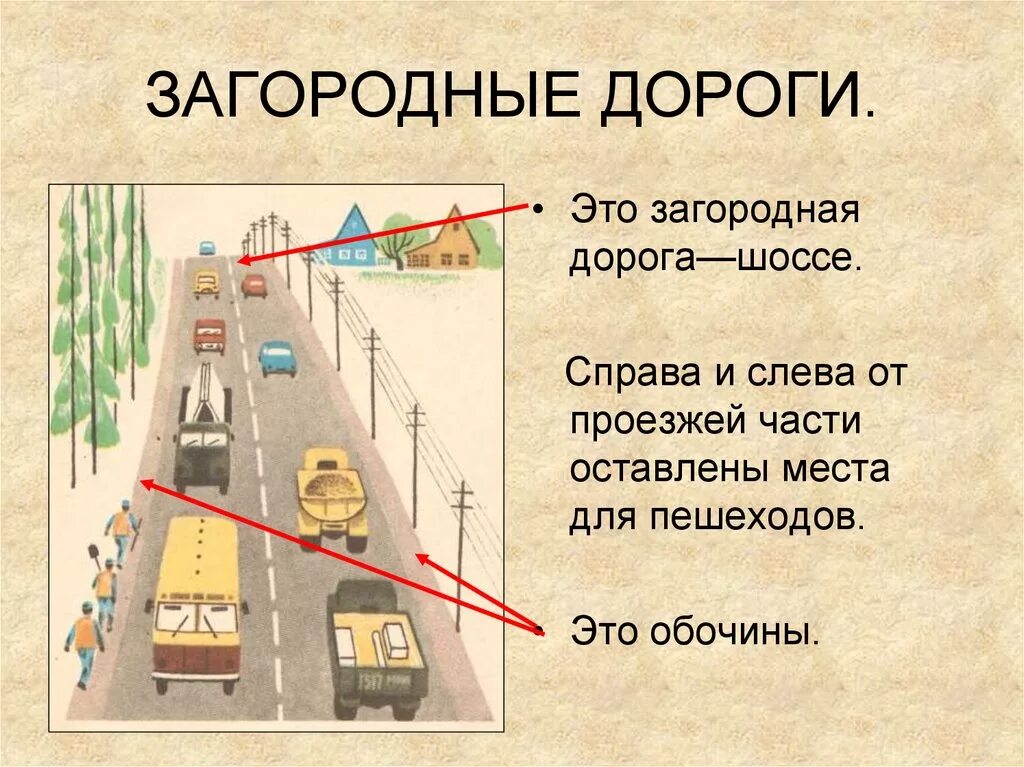 ЗАГОРОДНЫЕ ДОРОГИ.

• Это загородная дорога—шоссе.

Справа и слева от проезжей части оставлены места для пешеходов.

• Это обочины.